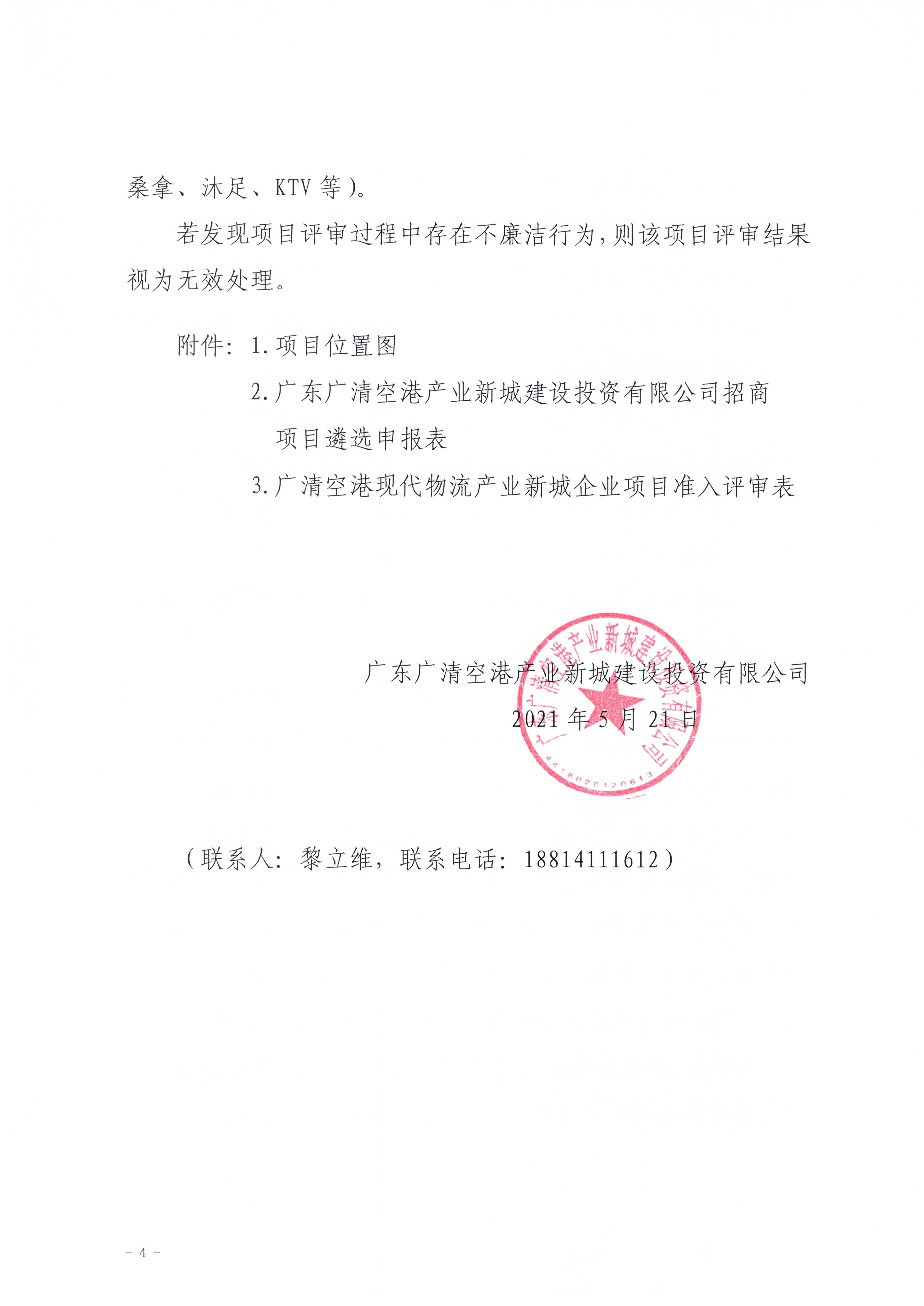 桑拿、沐足、KTV 等）。

若发现项目评审过程中存在不廉洁行为，则该项目评审结果视为无效处理。

附件：1.项目位置图

2.广东广清空港产业新城建设投资有限公司招商项目遴选申报表

3.广清空港现代物流产业新城企业项目准入评审表

广东广清空港产业新城建设投资有限公司

2021 年 5 月 21 日

广东广清空港产业新城建设投资有限公司

4418020120613

（联系人：黎立维，联系电话：18814111612）

－ 4 －